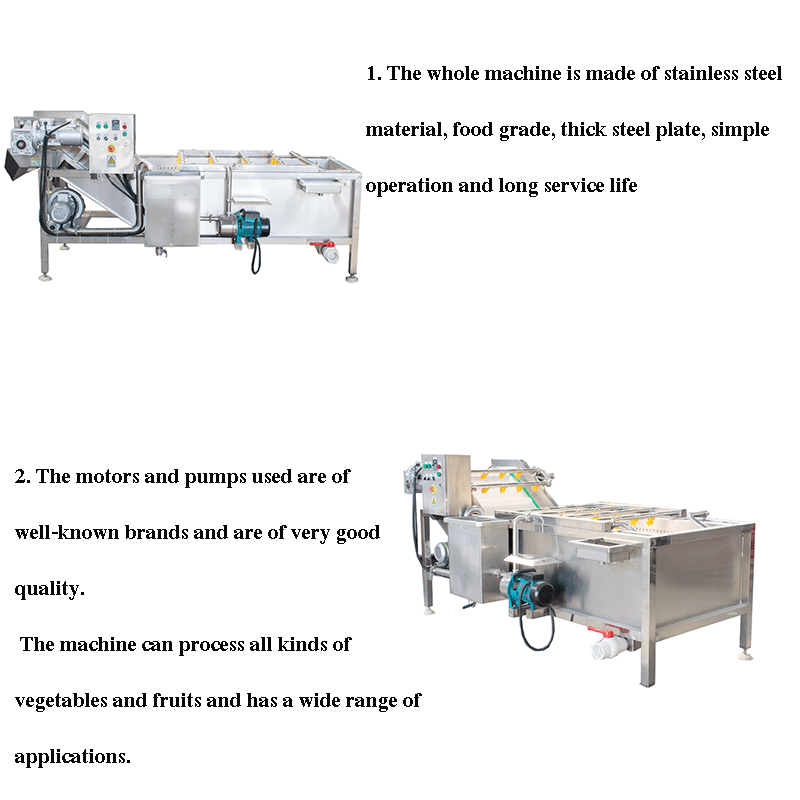 1. The whole machine is made of stainless steel material, food grade, thick steel plate, simple operation and long service life

2. The motors and pumps used are of well-known brands and are of very good quality.

The machine can process all kinds of vegetables and fruits and has a wide range of applications.